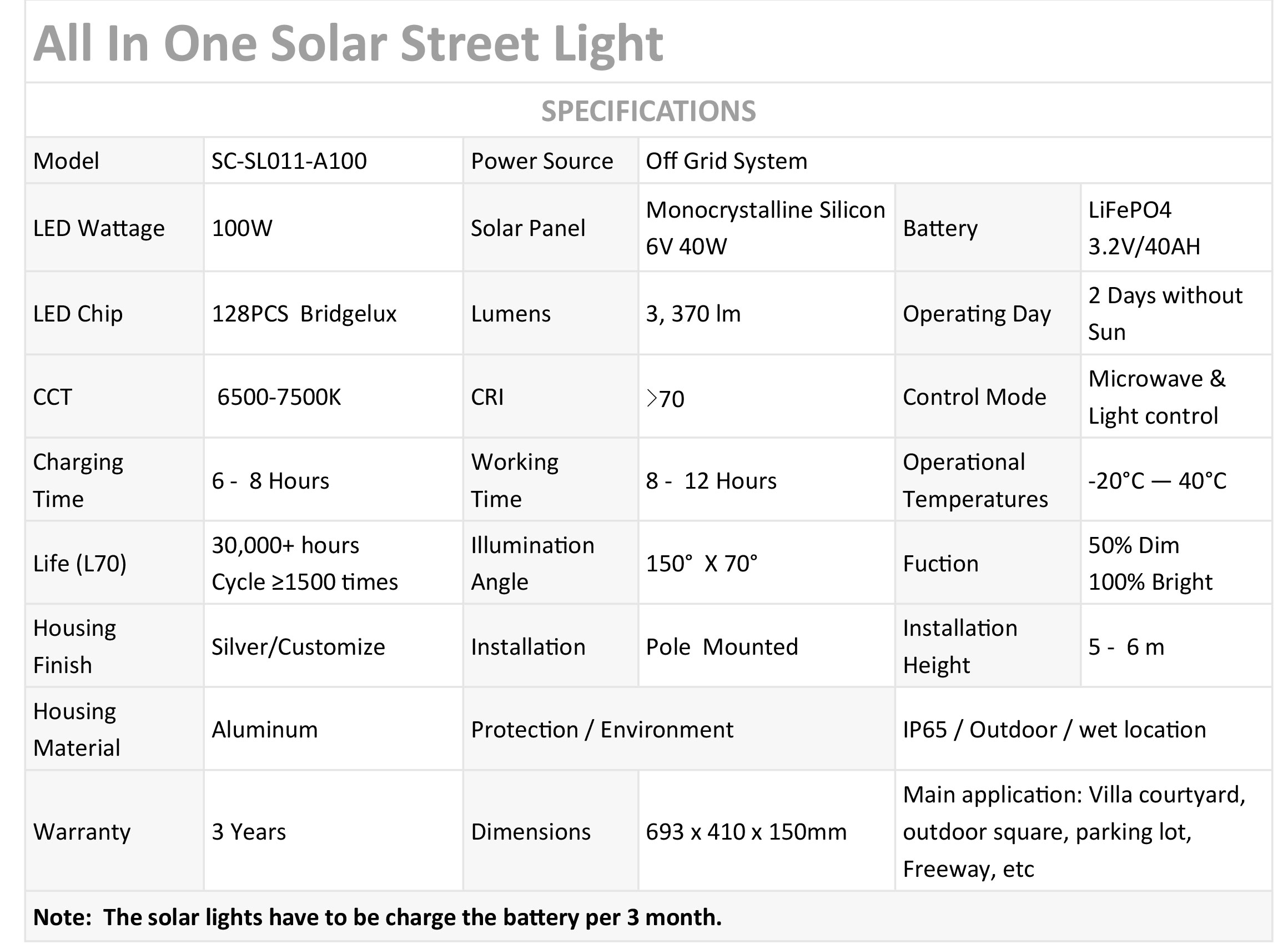 All In One Solar Street Light

SPECIFICATIONS

| Model | SC-SL011-A100 | Power Source | Off Grid System | | |
|---|---|---|---|---|---|
| LED Wattage | 100W | Solar Panel | Monocrystalline Silicon 6V 40W | Battery | LiFePO4 3.2V/40AH |
| LED Chip | 128PCS Bridgelux | Lumens | 3, 370 lm | Operating Day | 2 Days without Sun |
| CCT | 6500-7500K | CRI | >70 | Control Mode | Microwave & Light control |
| Charging Time | 6 - 8 Hours | Working Time | 8 - 12 Hours | Operational Temperatures | -20°C — 40°C |
| Life (L70) | 30,000+ hours Cycle ≥1500 times | Illumination Angle | 150° X 70° | Fuction | 50% Dim 100% Bright |
| Housing Finish | Silver/Customize | Installation | Pole Mounted | Installation Height | 5 - 6 m |
| Housing Material | Aluminum | Protection / Environment | | IP65 / Outdoor / wet location | |
| Warranty | 3 Years | Dimensions | 693 x 410 x 150mm | Main application: Villa courtyard, outdoor square, parking lot, Freeway, etc | |

Note: The solar lights have to be charge the battery per 3 month.